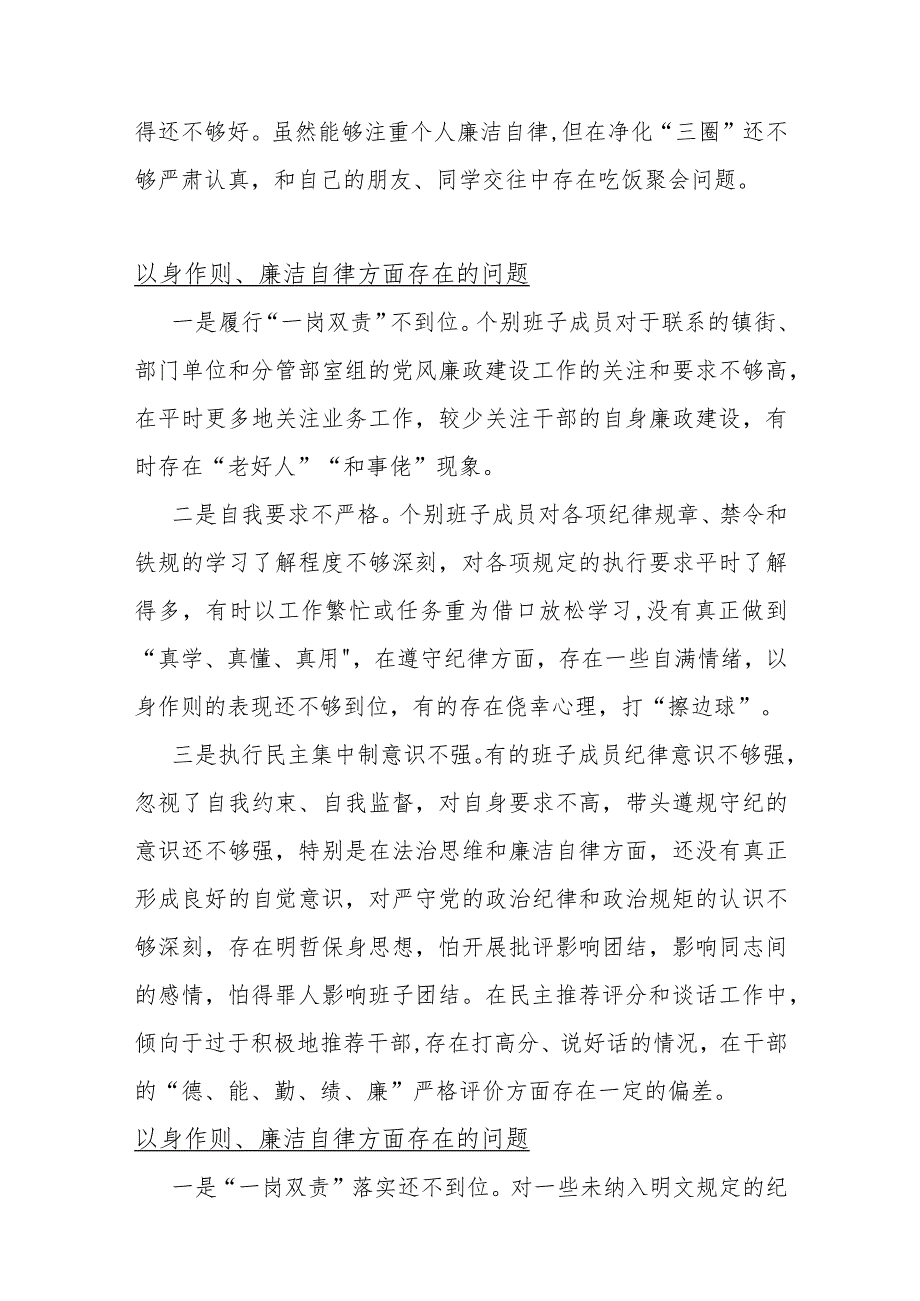 得还不够好。虽然能够注重个人廉洁自律,但在净化“三圈”还不够严肃认真，和自己的朋友、同学交往中存在吃饭聚会问题。

以身作则、廉洁自律方面存在的问题

一是履行“一岗双责”不到位。个别班子成员对于联系的镇街、部门单位和分管部室组的党风廉政建设工作的关注和要求不够高,在平时更多地关注业务工作，较少关注干部的自身廉政建设，有时存在“老好人”“和事佬”现象。

二是自我要求不严格。个别班子成员对各项纪律规章、禁令和铁规的学习了解程度不够深刻，对各项规定的执行要求平时了解得多，有时以工作繁忙或任务重为借口放松学习，没有真正做到“真学、真懂、真用",在遵守纪律方面，存在一些自满情绪，以身作则的表现还不够到位，有的存在侥幸心理，打“擦边球”。

三是执行民主集中制意识不强。有的班子成员纪律意识不够强,忽视了自我约束、自我监督，对自身要求不高，带头遵规守纪的意识还不够强，特别是在法治思维和廉洁自律方面，还没有真正形成良好的自觉意识，对严守党的政治纪律和政治规矩的认识不够深刻，存在明哲保身思想，怕开展批评影响团结，影响同志间的感情，怕得罪人影响班子团结。在民主推荐评分和谈话工作中,倾向于过于积极地推荐干部,存在打高分、说好话的情况，在干部的“德、能、勤、绩、廉”严格评价方面存在一定的偏差。

以身作则、廉洁自律方面存在的问题

一是“一岗双责”落实还不到位。对一些未纳入明文规定的纪